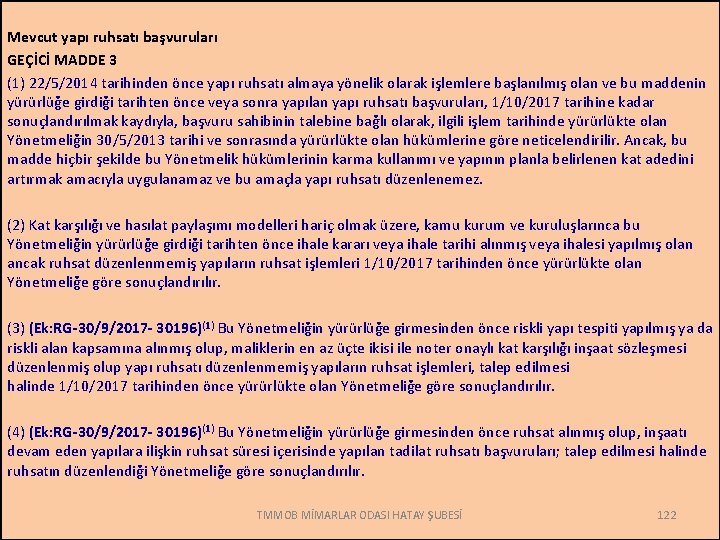 Mevcut yapı ruhsatı başvuruları

GEÇİCİ MADDE 3

(1) 22/5/2014 tarihinden önce yapı ruhsatı almaya yönelik olarak işlemlere başlanılmış olan ve bu maddenin yürürlüğe girdiği tarihten önce veya sonra yapılan yapı ruhsatı başvuruları, 1/10/2017 tarihine kadar sonuçlandırılmak kaydıyla, başvuru sahibinin talebine bağlı olarak, ilgili işlem tarihinde yürürlükte olan Yönetmeliğin 30/5/2013 tarihi ve sonrasında yürürlükte olan hükümlerine göre neticelendirilir. Ancak, bu madde hiçbir şekilde bu Yönetmelik hükümlerinin karma kullanımı ve yapının planla belirlenen kat adedini artırmak amacıyla uygulanamaz ve bu amaçla yapı ruhsatı düzenlenemez.

(2) Kat karşılığı ve hasılat paylaşımı modelleri hariç olmak üzere, kamu kurum ve kuruluşlarınca bu Yönetmeliğin yürürlüğe girdiği tarihten önce ihale kararı veya ihale tarihi alınmış veya ihalesi yapılmış olan ancak ruhsat düzenlenmemiş yapıların ruhsat işlemleri 1/10/2017 tarihinden önce yürürlükte olan Yönetmeliğe göre sonuçlandırılır.

(3) (Ek:RG-30/9/2017- 30196)$^{(1)}$ Bu Yönetmeliğin yürürlüğe girmesinden önce riskli yapı tespiti yapılmış ya da riskli alan kapsamına alınmış olup, maliklerin en az üçte ikisi ile noter onaylı kat karşılığı inşaat sözleşmesi düzenlenmiş olup yapı ruhsatı düzenlenmemiş yapıların ruhsat işlemleri, talep edilmesi halinde 1/10/2017 tarihinden önce yürürlükte olan Yönetmeliğe göre sonuçlandırılır.

(4) (Ek:RG-30/9/2017- 30196)$^{(1)}$ Bu Yönetmeliğin yürürlüğe girmesinden önce ruhsat alınmış olup, inşaatı devam eden yapılara ilişkin ruhsat süresi içerisinde yapılan tadilat ruhsatı başvuruları; talep edilmesi halinde ruhsatın düzenlendiği Yönetmeliğe göre sonuçlandırılır.

TMMOB MİMARLAR ODASI HATAY ŞUBESİ 122